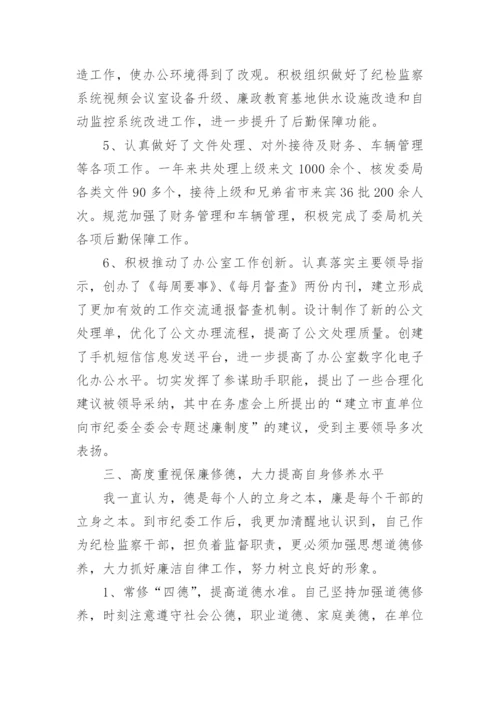 造工作，使办公环境得到了改观。积极组织做好了纪检监察系统视频会议室设备升级、廉政教育基地供水设施改造和自动监控系统改进工作，进一步提升了后勤保障功能。

5、认真做好了文件处理、对外接待及财务、车辆管理等各项工作。一年来共处理上级来文1000余个、核发委局各类文件90多个，接待上级和兄弟省市来宾36批200余人次。规范加强了财务管理和车辆管理，积极完成了委局机关各项后勤保障工作。

6、积极推动了办公室工作创新。认真落实主要领导指示，创办了《每周要事》、《每月督查》两份内刊，建立形成了更加有效的工作交流通报督查机制。设计制作了新的公文处理单，优化了公文办理流程，提高了公文处理质量。创建了手机短信信息发送平台，进一步提高了办公室数字化电子化办公水平。切实发挥了参谋助手职能，提出了一些合理化建议被领导采纳，其中在务虚会上所提出的“建立市直单位向市纪委全委会专题述廉制度”的建议，受到主要领导多次表扬。

三、高度重视保廉修德，大力提高自身修养水平

我一直认为，德是每个人的立身之本，廉是每个干部的立身之本。到市纪委工作后，我更加清醒地认识到，自己作为纪检监察干部，担负着监督职责，更必须加强思想道德修养，大力抓好廉洁自律工作，努力树立良好的形象。

1、常修“四德”，提高道德水准。自己坚持加强道德修养，时刻注意遵守社会公德，职业道德、家庭美德，在单位